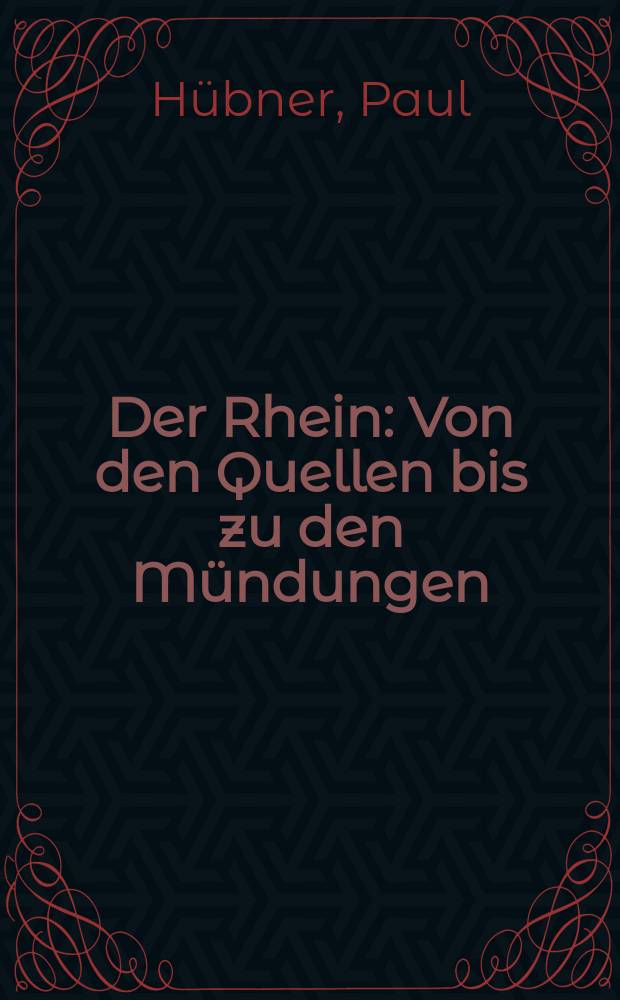 Hübner, Paul

Der Rhein: Von den Quellen bis zu den Mündungen